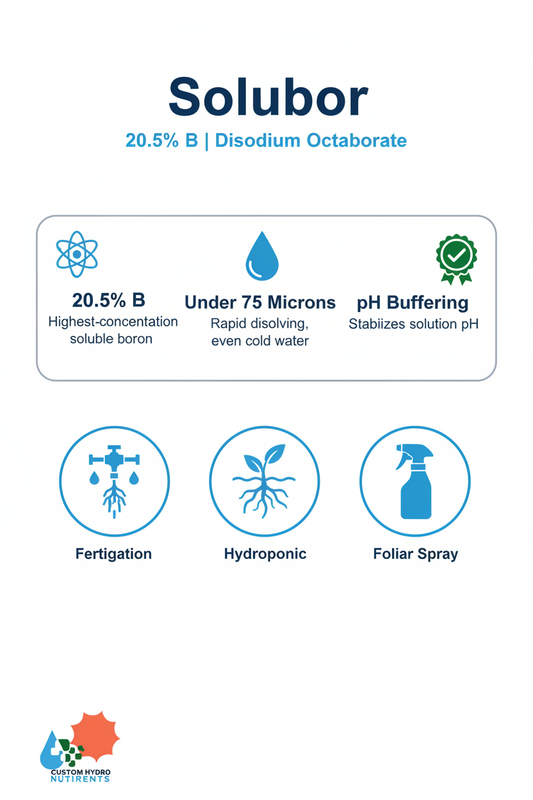 Solubor

20.5% B | Disodium Octaborate

20.5% B
Highest-concentation soluble boron

Under 75 Microns
Rapid disolving, even cold water

pH Buffering
Stabiizes solution pH

Fertigation

Hydroponic

Foliar Spray

CUSTOM HYDRO NUTIRENTS